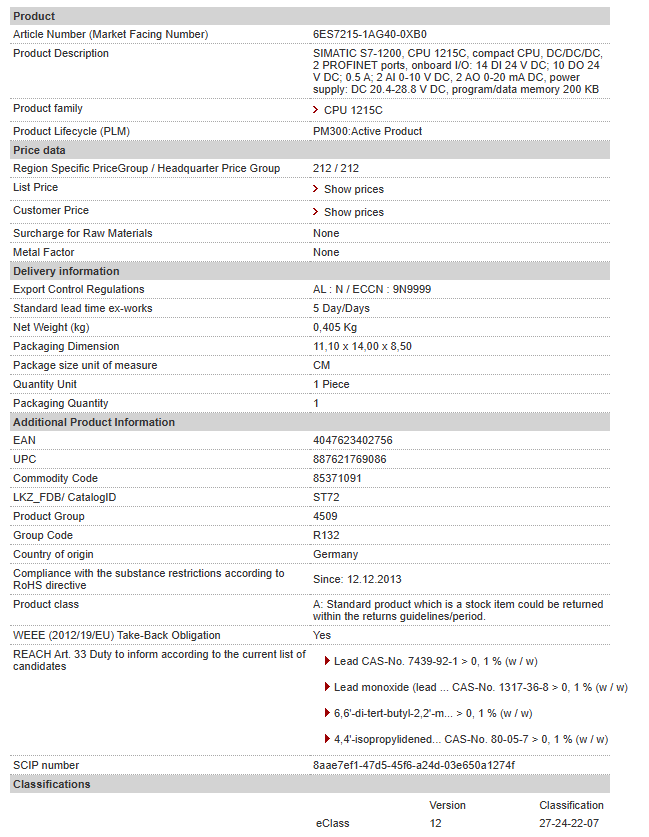 | Product | |
|---|---|
| Article Number (Market Facing Number) | 6ES7215-1AG40-0XB0 |
| Product Description | SIMATIC S7-1200, CPU 1215C, compact CPU, DC/DC/DC, 2 PROFINET ports, onboard I/O: 14 DI 24 V DC; 10 DO 24 V DC; 0.5 A; 2 AI 0-10 V DC, 2 AO 0-20 mA DC, power supply: DC 20.4-28.8 V DC, program/data memory 200 KB |
| Product family | CPU 1215C |
| Product Lifecycle (PLM) | PM300:Active Product |
| **Price data** | |
| Region Specific PriceGroup / Headquarter Price Group | 212 / 212 |
| List Price | Show prices |
| Customer Price | Show prices |
| Surcharge for Raw Materials | None |
| Metal Factor | None |
| **Delivery information** | |
| Export Control Regulations | AL : N / ECCN : 9N9999 |
| Standard lead time ex-works | 5 Day/Days |
| Net Weight (kg) | 0,405 Kg |
| Packaging Dimension | 11,10 x 14,00 x 8,50 |
| Package size unit of measure | CM |
| Quantity Unit | 1 Piece |
| Packaging Quantity | 1 |
| **Additional Product Information** | |
| EAN | 4047623402756 |
| UPC | 887621769086 |
| Commodity Code | 85371091 |
| LKZ_FDB/ CatalogID | ST72 |
| Product Group | 4509 |
| Group Code | R132 |
| Country of origin | Germany |
| Compliance with the substance restrictions according to RoHS directive | Since: 12.12.2013 |
| Product class | A: Standard product which is a stock item could be returned within the returns guidelines/period. |
| WEEE (2012/19/EU) Take-Back Obligation | Yes |
| REACH Art. 33 Duty to inform according to the current list of candidates | Lead CAS-No. 7439-92-1 > 0, 1 % (w / w) Lead monoxide (lead ... CAS-No. 1317-36-8 > 0, 1 % (w / w) 6,6'-di-tert-butyl-2,2'-m... > 0, 1 % (w / w) 4,4'-isopropylidened... CAS-No. 80-05-7 > 0, 1 % (w / w) |
| SCIP number | 8aae7ef1-47d5-45f6-a24d-03e650a1274f |
| **Classifications** | |

| | Version | Classification |
|---|---|---|
| eClass | 12 | 27-24-22-07 |